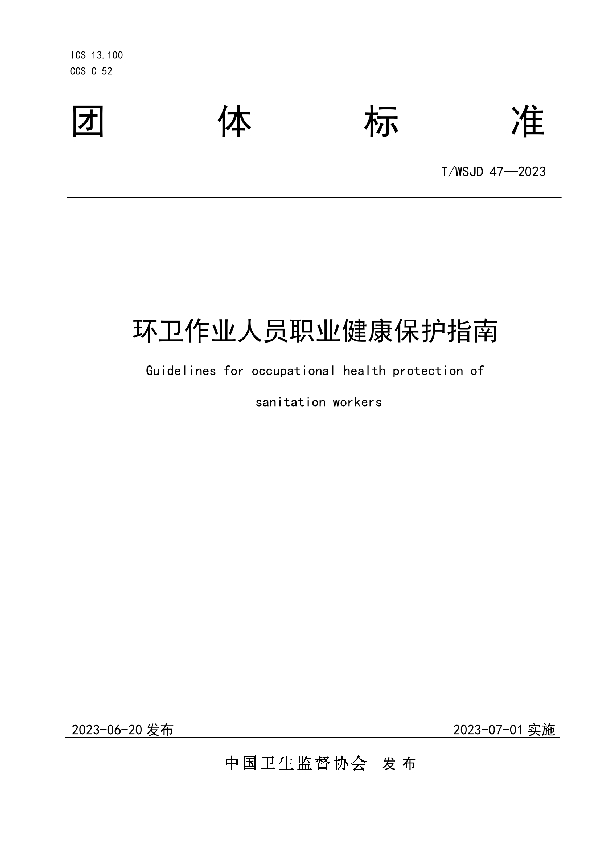 ICS 13.100
CCS C 52

团　体　标　准

T/WSJD 47—2023

环卫作业人员职业健康保护指南

Guidelines for occupational health protection of sanitation workers

2023-06-20 发布

2023-07-01 实施

中国卫生监督协会　发布